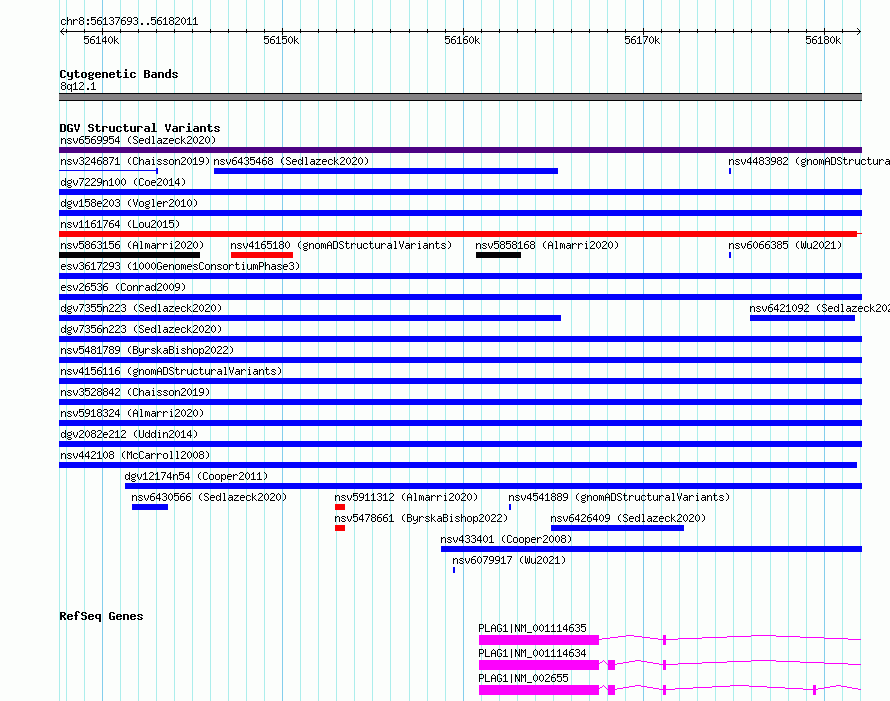 chr8:56137693..56182011

56140k 56150k 56160k 56170k 56180k

Cytogenetic Bands
8q12.1

DGV Structural Variants
nsv6569954 (Sedlazeck2020)
nsv3246871 (Chaisson2019) nsv6435468 (Sedlazeck2020) nsv4483982 (gnomADStructura
dgv7229n100 (Coe2014)
dgv158e203 (Vogler2010)
nsv1161764 (Lou2015)
nsv5863156 (Almarri2020) nsv4165180 (gnomADStructuralVariants) nsv5858168 (Almarri2020) nsv6066385 (Wu2021)
esv3617293 (1000GenomesConsortiumPhase3)
esv26536 (Conrad2009)
dgv7355n223 (Sedlazeck2020) nsv6421092 (Sedlazeck202
dgv7356n223 (Sedlazeck2020)
nsv5481789 (ByrskaBishop2022)
nsv4156116 (gnomADStructuralVariants)
nsv3528842 (Chaisson2019)
nsv5918324 (Almarri2020)
dgv2082e212 (Uddin2014)
nsv442108 (McCarroll2008)
dgv12174n54 (Cooper2011)
nsv6430566 (Sedlazeck2020) nsv5911312 (Almarri2020) nsv4541889 (gnomADStructuralVariants)
nsv5478661 (ByrskaBishop2022) nsv6426409 (Sedlazeck2020)
nsv433401 (Cooper2008)
nsv6079917 (Wu2021)

RefSeq Genes
PLAG1|NM_001114635
PLAG1|NM_001114634
PLAG1|NM_002655